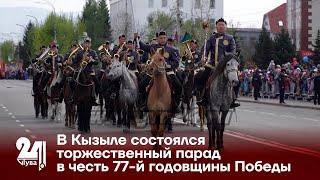 24 Тува

В Кызыле состоялся торжественный парад в честь 77-й годовщины Победы